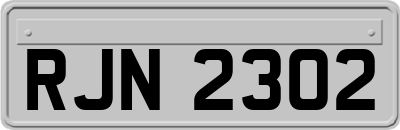 RJN 2302